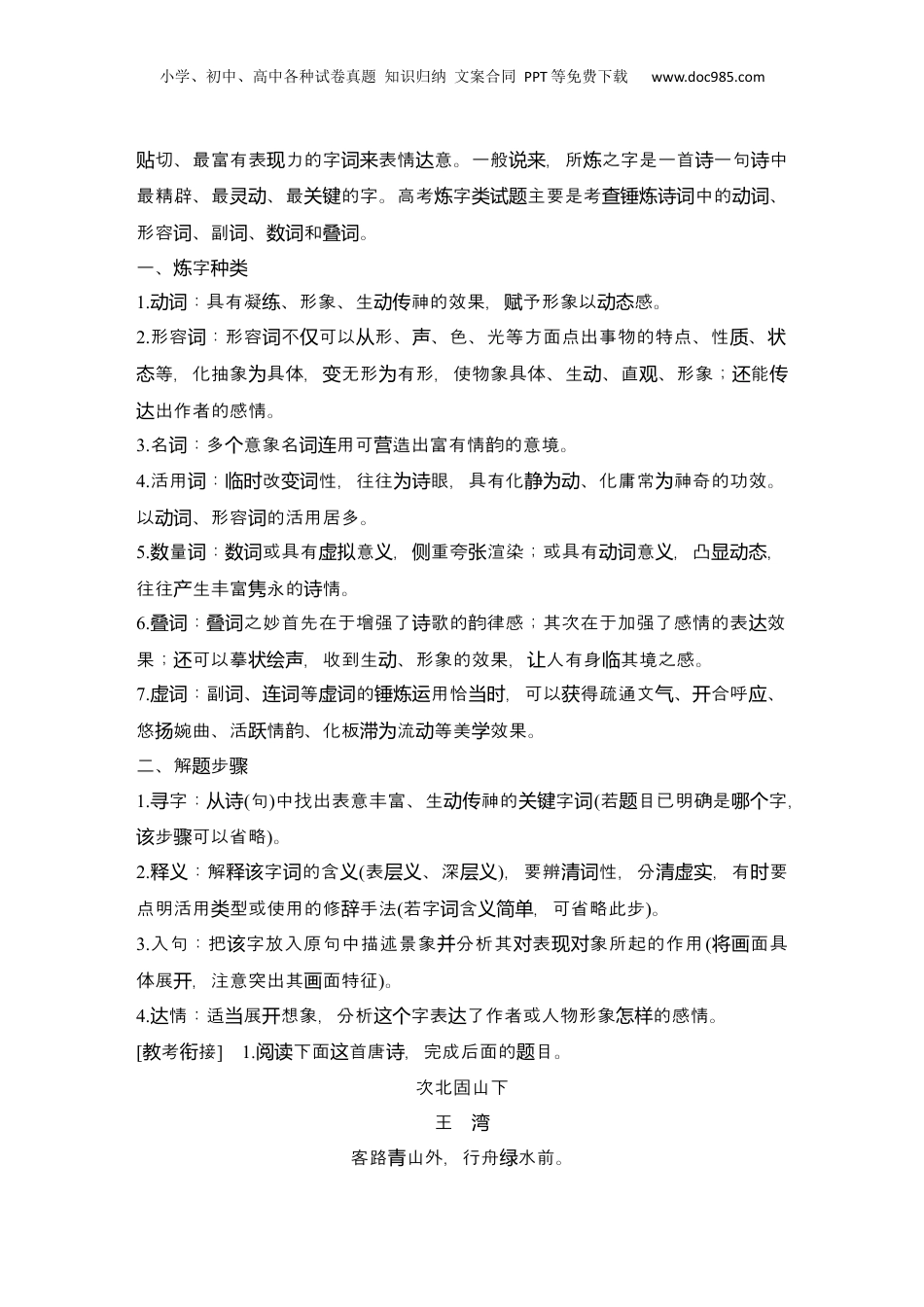 小学、初中、高中各种试卷真题 知识归纳 文案合同 PPT等免费下载 www.doc985.com

贴切、最富有表现力的字词来表情达意。一般说来，所炼之字是一首诗一句诗中最精辟、最灵动、最关键的字。高考炼字类试题主要是考查锤炼诗词中的动词、形容词、副词、数词和叠词。

一、炼字种类

1.动词：具有凝练、形象、生动传神的效果，赋予形象以动态感。

2.形容词：形容词不仅可以从形、声、色、光等方面点出事物的特点、性质、状态等，化抽象为具体，变无形为有形，使物象具体、生动、直观、形象；还能传达出作者的感情。

3.名词：多个意象名词连用可营造出富有情韵的意境。

4.活用词：临时改变词性，往往为诗眼，具有化静为动、化庸常为神奇的功效。以动词、形容词的活用居多。

5.数量词：数词或具有虚拟意义，侧重夸张渲染；或具有动词意义，凸显动态，往往产生丰富隽永的诗情。

6.叠词：叠词之妙首先在于增强了诗歌的韵律感；其次在于加强了感情的表达效果；还可以摹状绘声，收到生动、形象的效果，让人有身临其境之感。

7.虚词：副词、连词等虚词的锤炼运用恰当时，可以获得疏通文气、开合呼应、悠扬婉曲、活跃情韵、化板滞为流动等美学效果。

二、解题步骤

1.寻字：从诗(句)中找出表意丰富、生动传神的关键字词(若题目已明确是哪个字，该步骤可以省略)。

2.释义：解释该字词的含义(表层义、深层义)，要辨清词性，分清虚实，有时要点明活用类型或使用的修辞手法(若字词含义简单，可省略此步)。

3.入句：把该字放入原句中描述景象并分析其对表现对象所起的作用(将画面具体展开，注意突出其画面特征)。

4.达情：适当展开想象，分析这个字表达了作者或人物形象怎样的感情。

[教考衔接] 1.阅读下面这首唐诗，完成后面的题目。

次北固山下

王 湾

客路青山外，行舟绿水前。